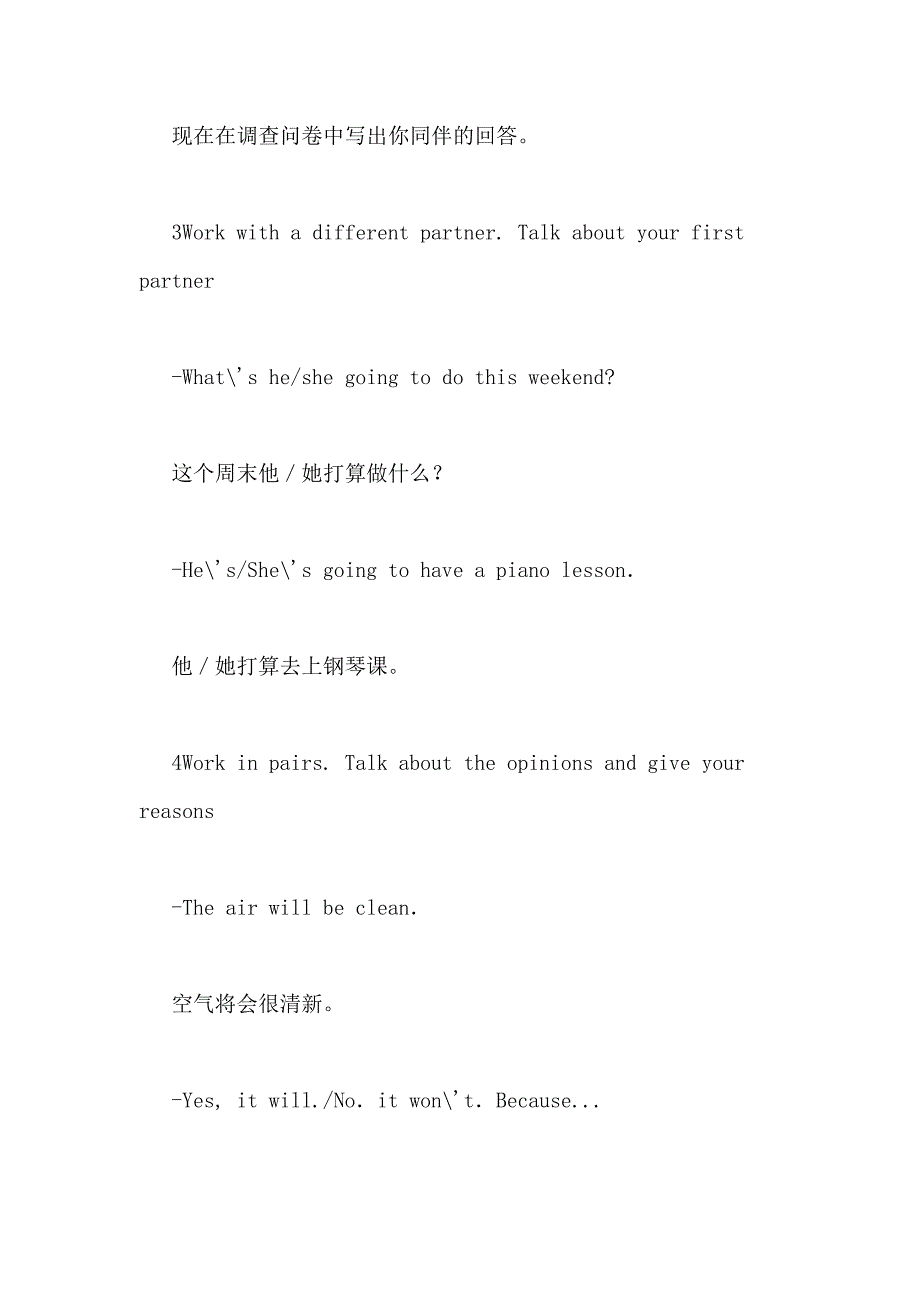 现在在调查问卷中写出你同伴的回答。

3Work with a different partner. Talk about your first partner

-What\'s he/she going to do this weekend?

这个周末他／她打算做什么？

-He\'s/She\'s going to have a piano lesson.

他／她打算去上钢琴课。

4Work in pairs. Talk about the opinions and give your reasons

-The air will be clean.

空气将会很清新。

-Yes, it will./No. it won\'t. Because...